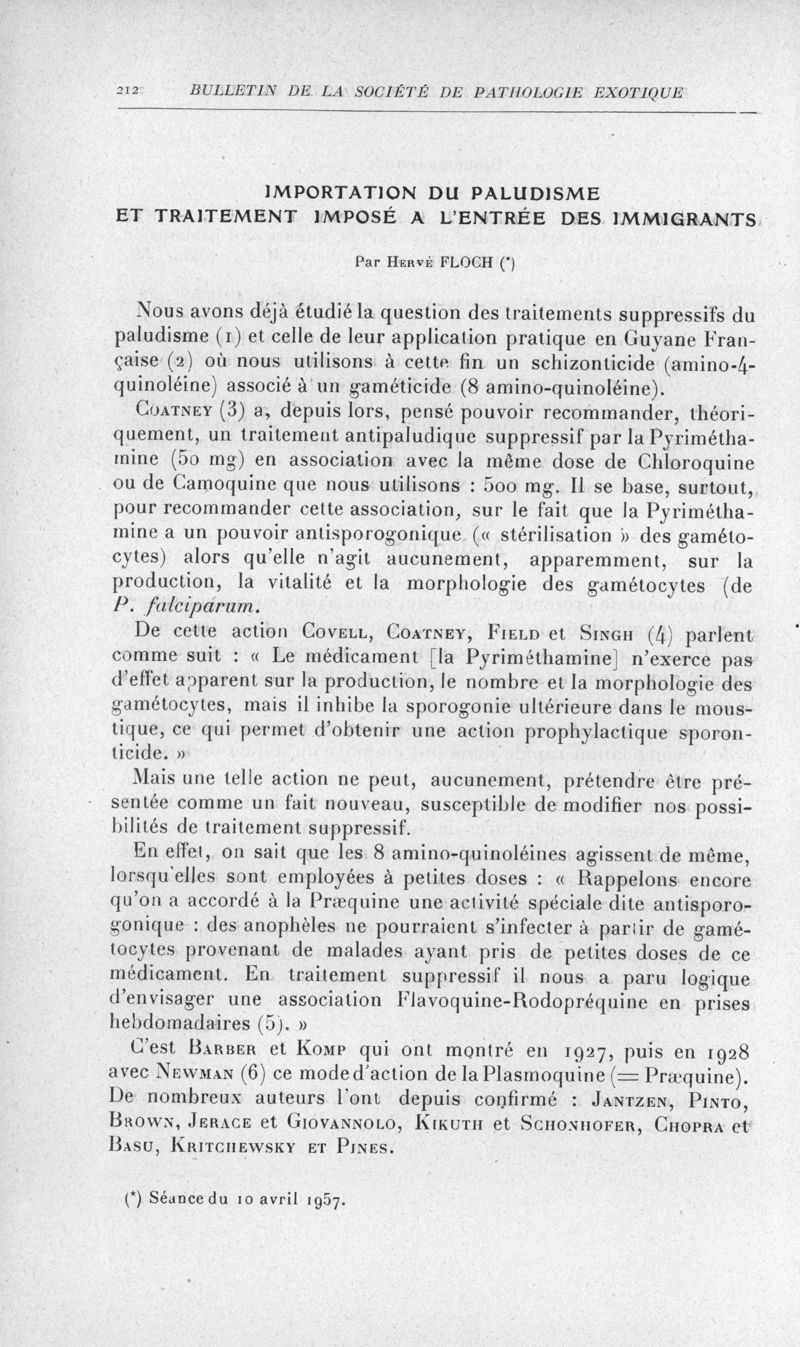 212 BULLETIN DE LA SOCIÉTÉ DE PATHOLOGIE EXOTIQUE

IMPORTATION DU PALUDISME
ET TRAITEMENT IMPOSÉ A L'ENTRÉE DES IMMIGRANTS

Par Hervé FLOCH (*)

Nous avons déjà étudié la question des traitements suppressifs du paludisme (1) et celle de leur application pratique en Guyane Française (2) où nous utilisons à cette fin un schizonticide (amino-4-quinoléine) associé à un gaméticide (8 amino-quinoléine).

Coatney (3) a, depuis lors, pensé pouvoir recommander, théoriquement, un traitement antipaludique suppressif par la Pyriméthamine (50 mg) en association avec la même dose de Chloroquine ou de Camoquine que nous utilisons : 500 mg. Il se base, surtout, pour recommander cette association, sur le fait que la Pyriméthamine a un pouvoir antisporogonique (« stérilisation » des gamétocytes) alors qu'elle n'agit aucunement, apparemment, sur la production, la vitalité et la morphologie des gamétocytes (de P. falciparum.

De cette action Covell, Coatney, Field et Singh (4) parlent comme suit : « Le médicament [la Pyriméthamine] n'exerce pas d'effet apparent sur la production, le nombre et la morphologie des gamétocytes, mais il inhibe la sporogonie ultérieure dans le moustique, ce qui permet d'obtenir une action prophylactique sporonticide. »

Mais une telle action ne peut, aucunement, prétendre être présentée comme un fait nouveau, susceptible de modifier nos possibilités de traitement suppressif.

En effet, on sait que les 8 amino-quinoléines agissent de même, lorsqu'elles sont employées à petites doses : « Rappelons encore qu'on a accordé à la Præquine une activité spéciale dite antisporogonique : des anophèles ne pourraient s'infecter à partir de gamétocytes provenant de malades ayant pris de petites doses de ce médicament. En traitement suppressif il nous a paru logique d'envisager une association Flavoquine-Rodopréquine en prises hebdomadaires (5). »

C'est Barber et Komp qui ont montré en 1927, puis en 1928 avec Newman (6) ce mode d'action de la Plasmoquine (= Præquine). De nombreux auteurs l'ont depuis confirmé : Jantzen, Pinto, Brown, Jerace et Giovannolo, Kikuth et Schonhofer, Chopra et Basu, Kritchewsky et Pines.

(*) Séance du 10 avril 1957.